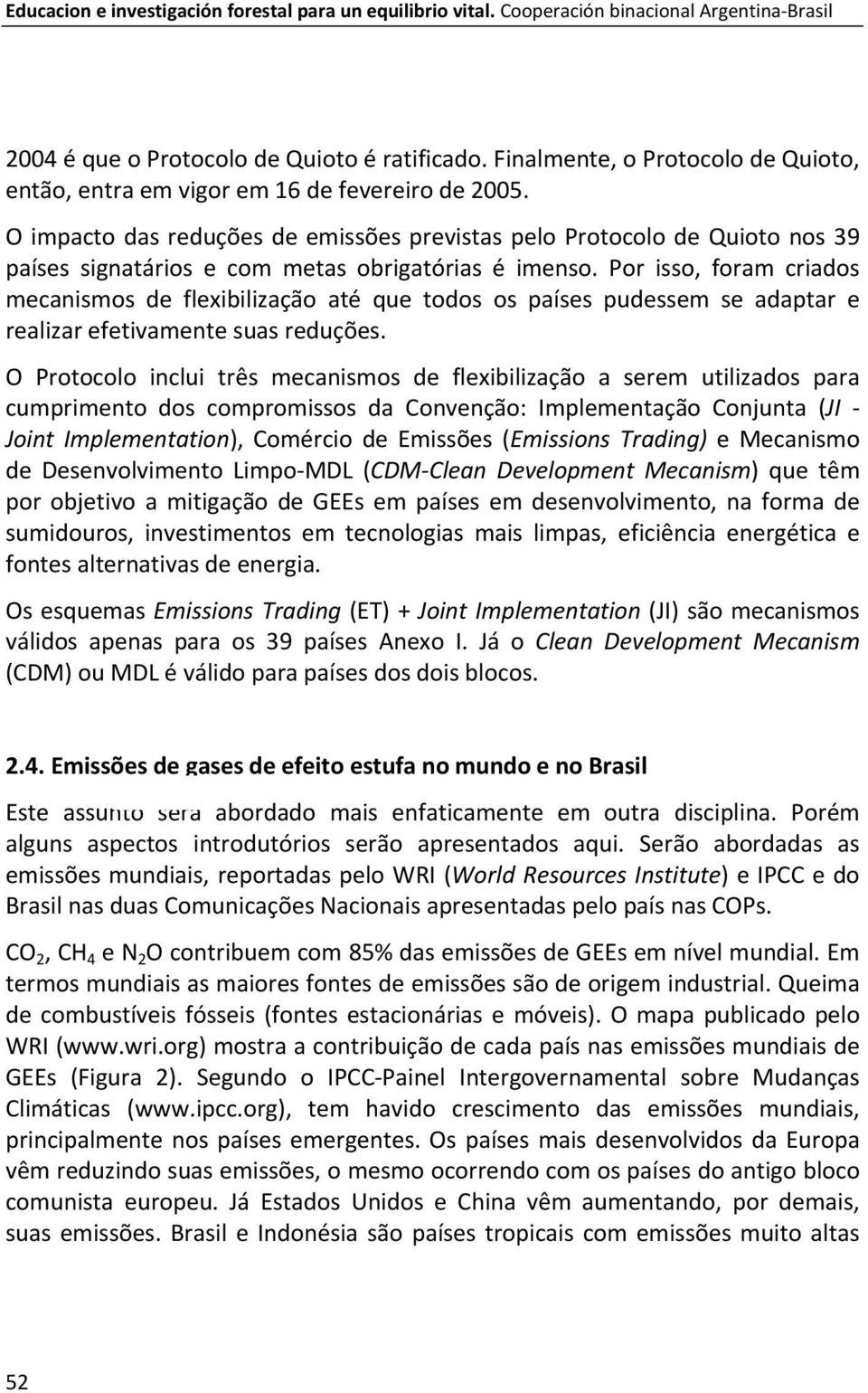 Educacion e investigación forestal para un equilibrio vital. Cooperación binacional Argentina-Brasil

2004 é que o Protocolo de Quioto é ratificado. Finalmente, o Protocolo de Quioto, então, entra em vigor em 16 de fevereiro de 2005.

O impacto das reduções de emissões previstas pelo Protocolo de Quioto nos 39 países signatários e com metas obrigatórias é imenso. Por isso, foram criados mecanismos de flexibilização até que todos os países pudessem se adaptar e realizar efetivamente suas reduções.

O Protocolo inclui três mecanismos de flexibilização a serem utilizados para cumprimento dos compromissos da Convenção: Implementação Conjunta (JI - Joint Implementation), Comércio de Emissões (Emissions Trading) e Mecanismo de Desenvolvimento Limpo-MDL (CDM-Clean Development Mecanism) que têm por objetivo a mitigação de GEEs em países em desenvolvimento, na forma de sumidouros, investimentos em tecnologias mais limpas, eficiência energética e fontes alternativas de energia.

Os esquemas Emissions Trading (ET) + Joint Implementation (JI) são mecanismos válidos apenas para os 39 países Anexo I. Já o Clean Development Mecanism (CDM) ou MDL é válido para países dos dois blocos.

2.4. Emissões de gases de efeito estufa no mundo e no Brasil

Este assunto será abordado mais enfaticamente em outra disciplina. Porém alguns aspectos introdutórios serão apresentados aqui. Serão abordadas as emissões mundiais, reportadas pelo WRI (World Resources Institute) e IPCC e do Brasil nas duas Comunicações Nacionais apresentadas pelo país nas COPs.

$CO_2$, $CH_4$ e $N_2O$ contribuem com 85% das emissões de GEEs em nível mundial. Em termos mundiais as maiores fontes de emissões são de origem industrial. Queima de combustíveis fósseis (fontes estacionárias e móveis). O mapa publicado pelo WRI (www.wri.org) mostra a contribuição de cada país nas emissões mundiais de GEEs (Figura 2). Segundo o IPCC-Painel Intergovernamental sobre Mudanças Climáticas (www.ipcc.org), tem havido crescimento das emissões mundiais, principalmente nos países emergentes. Os países mais desenvolvidos da Europa vêm reduzindo suas emissões, o mesmo ocorrendo com os países do antigo bloco comunista europeu. Já Estados Unidos e China vêm aumentando, por demais, suas emissões. Brasil e Indonésia são países tropicais com emissões muito altas

52